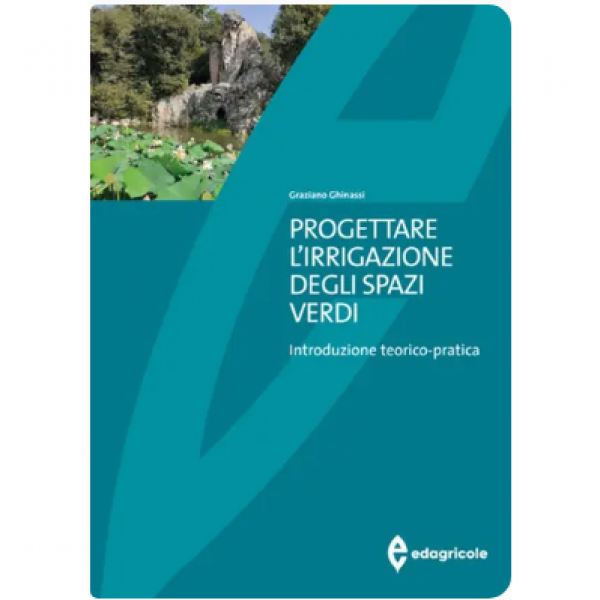 Graziano Ghinassi

PROGETTARE L'IRRIGAZIONE DEGLI SPAZI VERDI

Introduzione teorico-pratica

edagricole